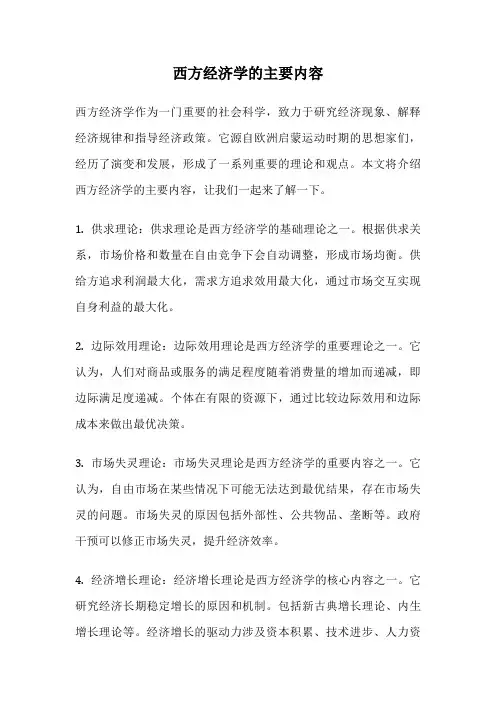 西方经济学的主要内容

西方经济学作为一门重要的社会科学，致力于研究经济现象、解释经济规律和指导经济政策。它源自欧洲启蒙运动时期的思想家们，经历了演变和发展，形成了一系列重要的理论和观点。本文将介绍西方经济学的主要内容，让我们一起来了解一下。

1. 供求理论：供求理论是西方经济学的基础理论之一。根据供求关系，市场价格和数量在自由竞争下会自动调整，形成市场均衡。供给方追求利润最大化，需求方追求效用最大化，通过市场交互实现自身利益的最大化。

2. 边际效用理论：边际效用理论是西方经济学的重要理论之一。它认为，人们对商品或服务的满足程度随着消费量的增加而递减，即边际满足度递减。个体在有限的资源下，通过比较边际效用和边际成本来做出最优决策。

3. 市场失灵理论：市场失灵理论是西方经济学的重要内容之一。它认为，自由市场在某些情况下可能无法达到最优结果，存在市场失灵的问题。市场失灵的原因包括外部性、公共物品、垄断等。政府干预可以修正市场失灵，提升经济效率。

4. 经济增长理论：经济增长理论是西方经济学的核心内容之一。它研究经济长期稳定增长的原因和机制。包括新古典增长理论、内生增长理论等。经济增长的驱动力涉及资本积累、技术进步、人力资